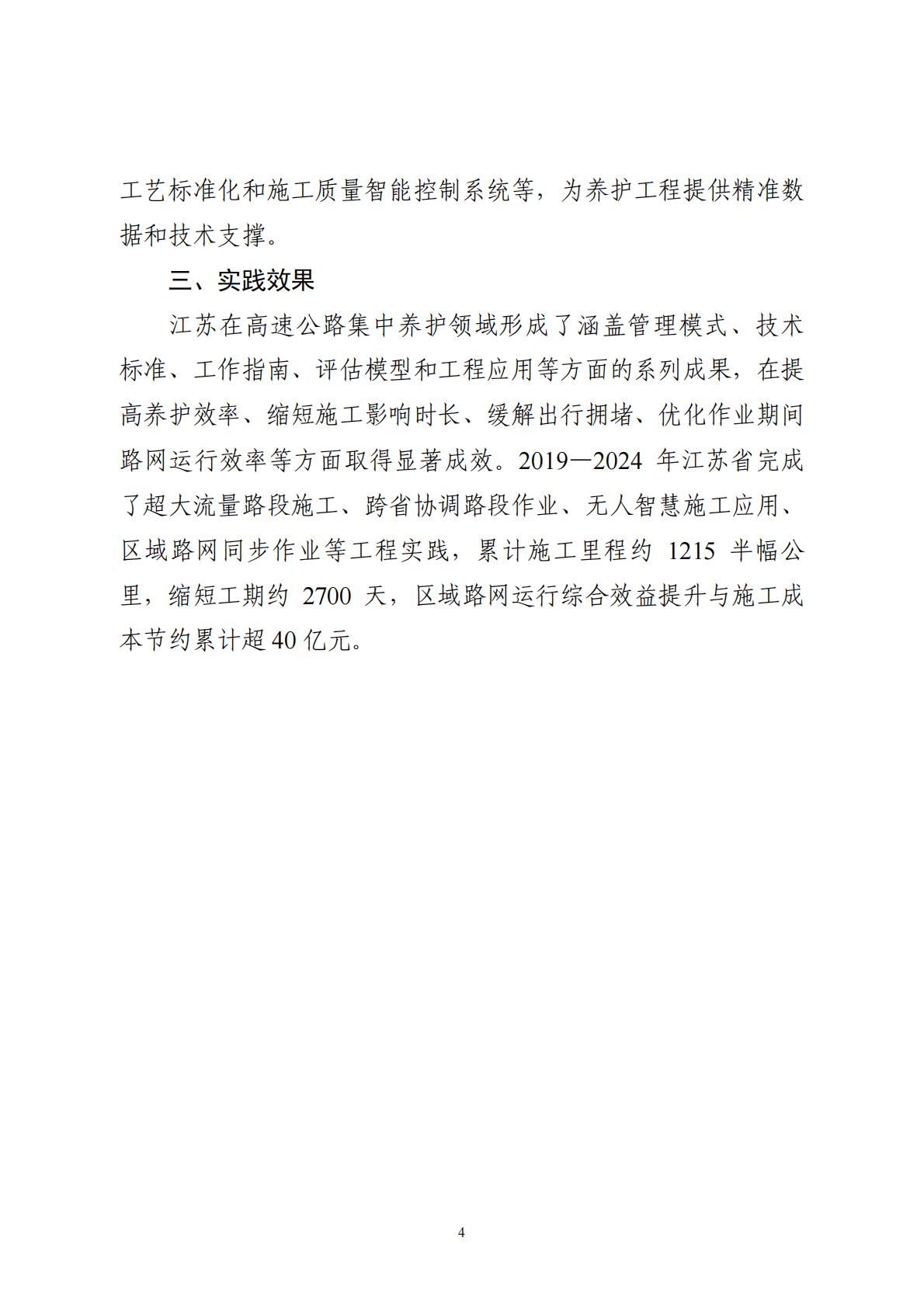 工艺标准化和施工质量智能控制系统等，为养护工程提供精准数据和技术支撑。

三、实践效果

江苏在高速公路集中养护领域形成了涵盖管理模式、技术标准、工作指南、评估模型和工程应用等方面的系列成果，在提高养护效率、缩短施工影响时长、缓解出行拥堵、优化作业期间路网运行效率等方面取得显著成效。2019—2024 年江苏省完成了超大流量路段施工、跨省协调路段作业、无人智慧施工应用、区域路网同步作业等工程实践，累计施工里程约 1215 半幅公里，缩短工期约 2700 天，区域路网运行综合效益提升与施工成本节约累计超 40 亿元。

4